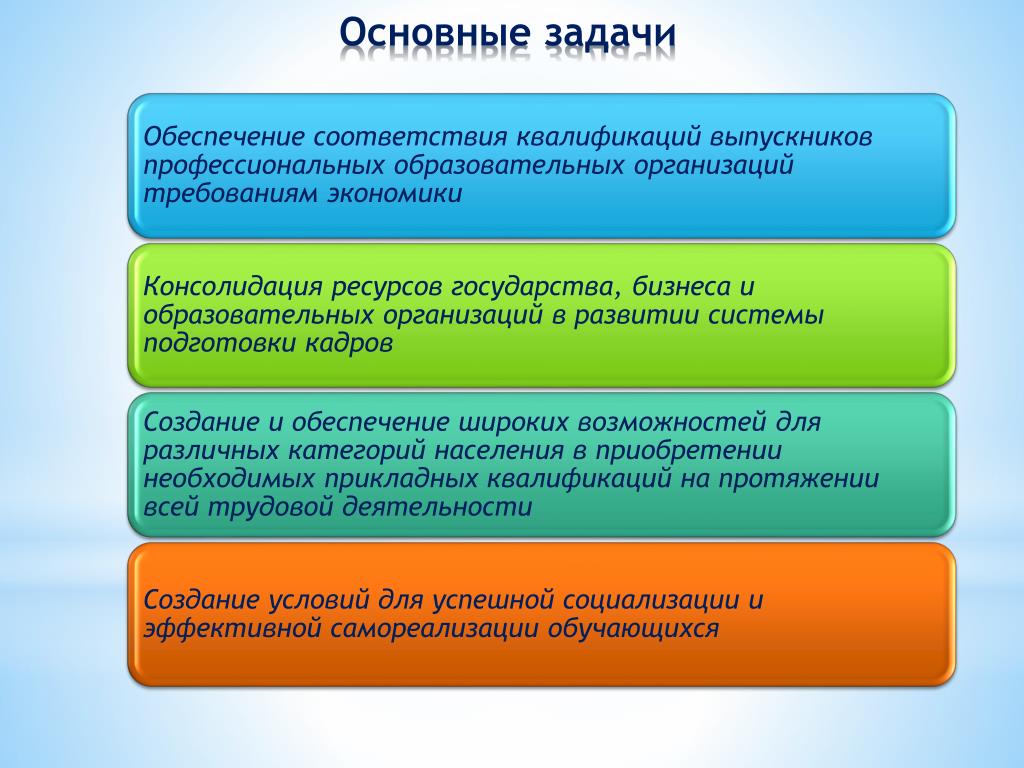 Основные задачи

Обеспечение соответствия квалификаций выпускников профессиональных образовательных организаций требованиям экономики

Консолидация ресурсов государства, бизнеса и образовательных организаций в развитии системы подготовки кадров

Создание и обеспечение широких возможностей для различных категорий населения в приобретении необходимых прикладных квалификаций на протяжении всей трудовой деятельности

Создание условий для успешной социализации и эффективной самореализации обучающихся